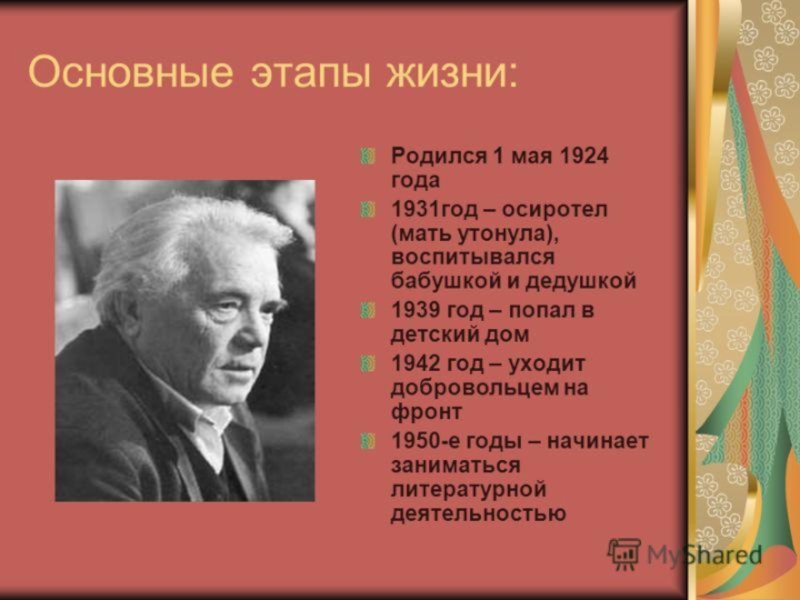 Основные этапы жизни:

Родился 1 мая 1924 года

1931год – осиротел (мать утонула), воспитывался бабушкой и дедушкой

1939 год – попал в детский дом

1942 год – уходит добровольцем на фронт

1950-е годы – начинает заниматься литературной деятельностью

MyShared